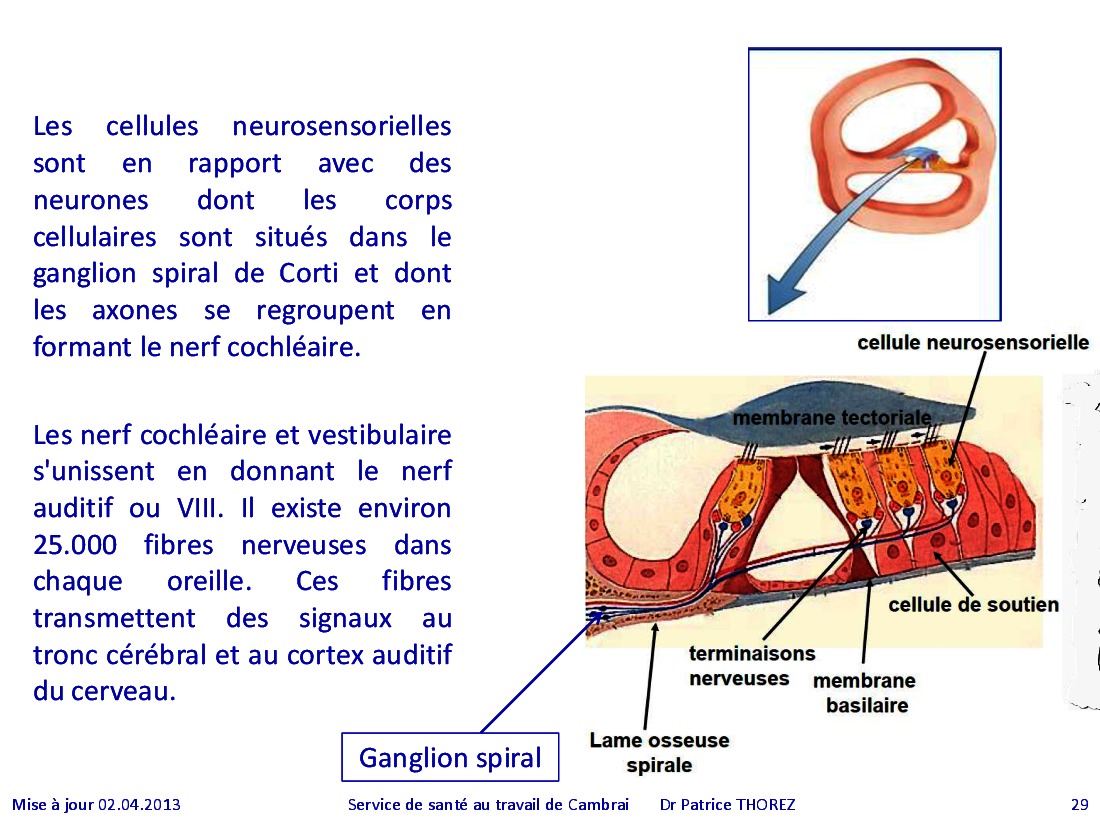 Les cellules neurosensorielles sont en rapport avec des neurones dont les corps cellulaires sont situés dans le ganglion spiral de Corti et dont les axones se regroupent en formant le nerf cochléaire.

Les nerf cochléaire et vestibulaire s'unissent en donnant le nerf auditif ou VIII. Il existe environ 25.000 fibres nerveuses dans chaque oreille. Ces fibres transmettent des signaux au tronc cérébral et au cortex auditif du cerveau.

cellule neurosensorielle

membrane tectoriale

cellule de soutien

terminaisons nerveuses

membrane basilaire

Lame osseuse spirale

Ganglion spiral

Mise à jour 02.04.2013

Service de santé au travail de Cambrai

Dr Patrice THOREZ

29